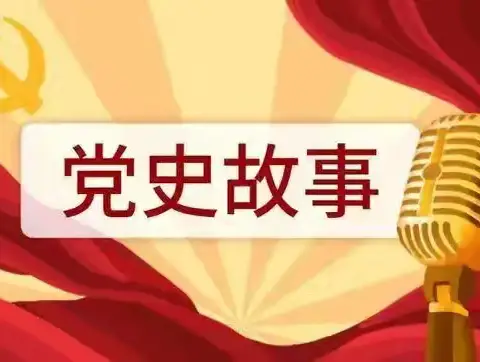 党史故事